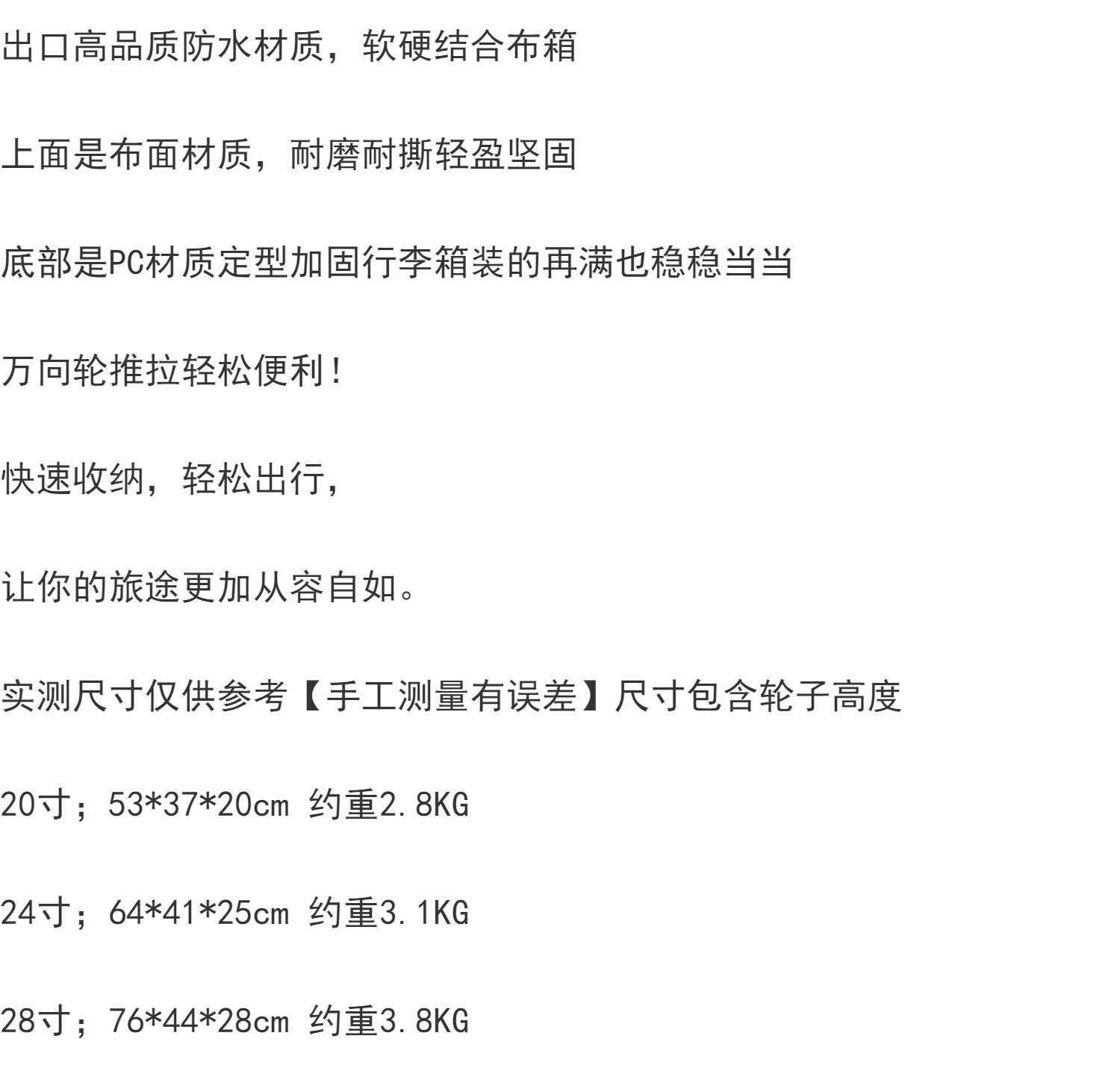 出口高品质防水材质，软硬结合布箱

上面是布面材质，耐磨耐撕轻盈坚固

底部是PC材质定型加固行李箱装的再满也稳稳当当

万向轮推拉轻松便利!

快速收纳，轻松出行，

让你的旅途更加从容自如。

实测尺寸仅供参考【手工测量有误差】尺寸包含轮子高度

20寸；53*37*20cm 约重2.8KG

24寸；64*41*25cm 约重3.1KG

28寸；76*44*28cm 约重3.8KG